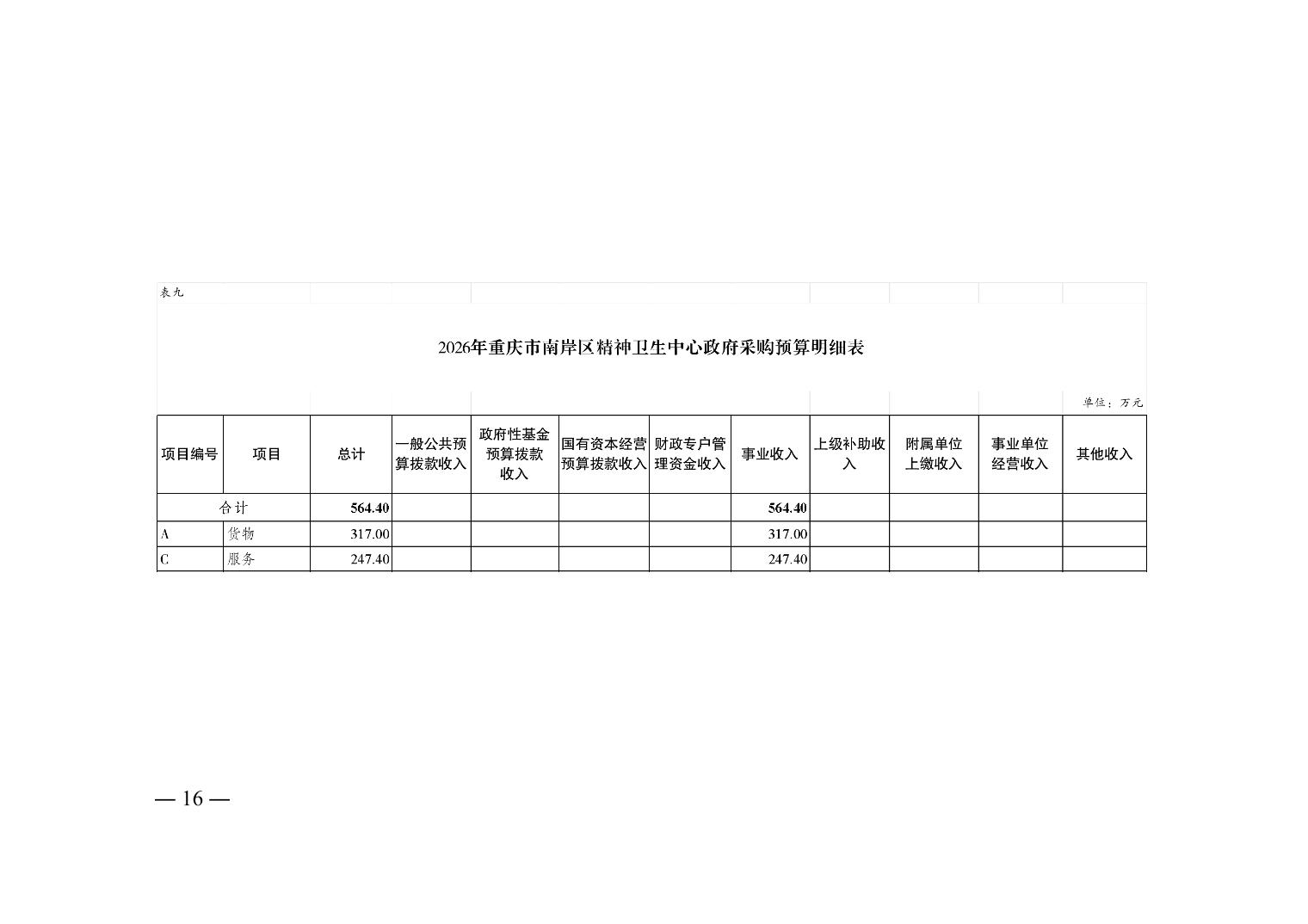 表九

2026年重庆市南岸区精神卫生中心政府采购预算明细表

单位：万元

| 项目编号 | 项目 | 总计 | 一般公共预算拨款收入 | 政府性基金预算拨款收入 | 国有资本经营预算拨款收入 | 财政专户管理资金收入 | 事业收入 | 上级补助收入 | 附属单位上缴收入 | 事业单位经营收入 | 其他收入 |
|---|---|---|---|---|---|---|---|---|---|---|---|
| 合计 | | 564.40 | | | | | 564.40 | | | | |
| A | 货物 | 317.00 | | | | | 317.00 | | | | |
| C | 服务 | 247.40 | | | | | 247.40 | | | | |

— 16 —